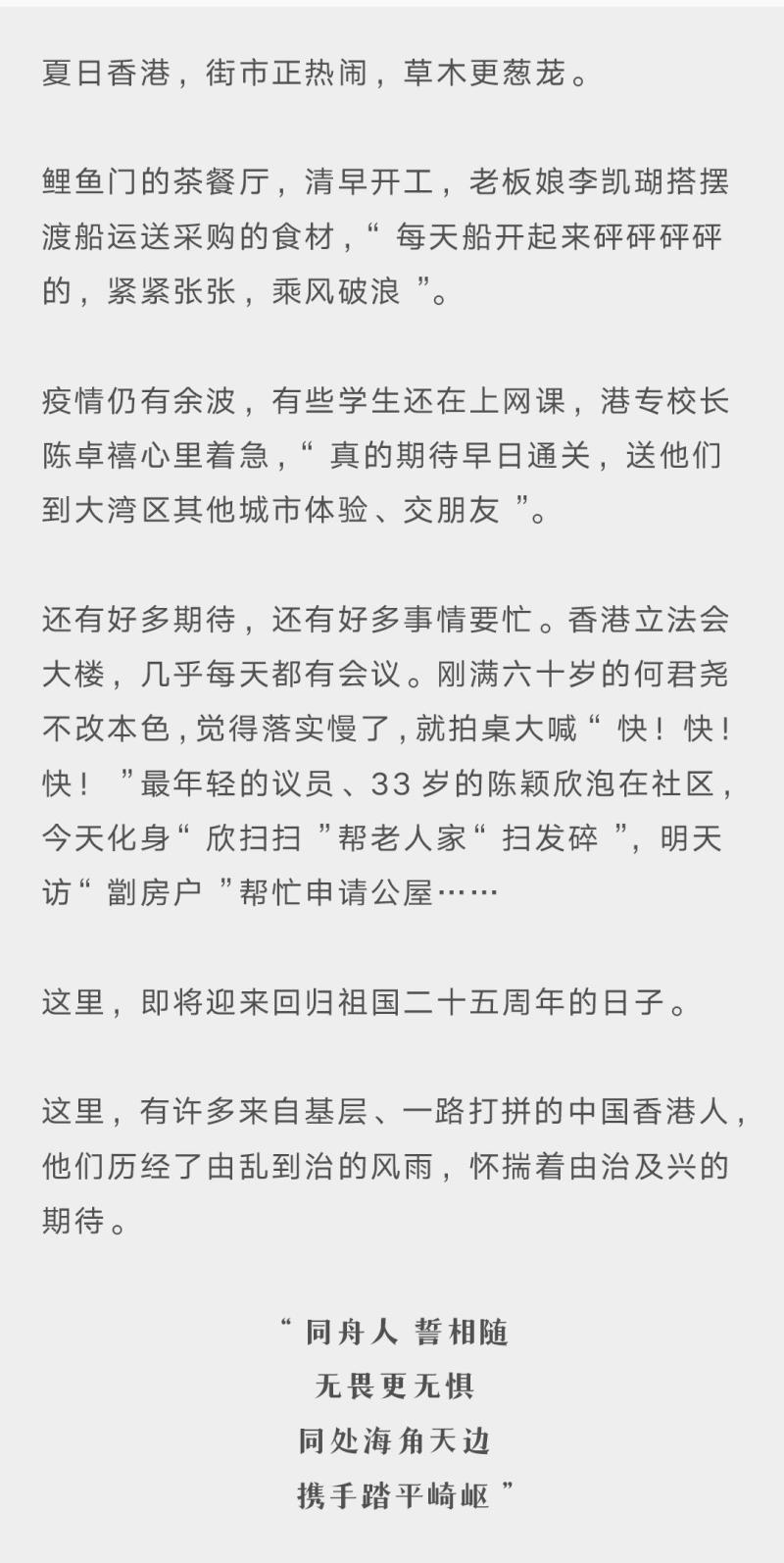 夏日香港，街市正热闹，草木更葱茏。

鲤鱼门的茶餐厅，清早开工，老板娘李凯瑚搭摆渡船运送采购的食材，“每天船开起来砰砰砰砰的，紧紧张张，乘风破浪”。

疫情仍有余波，有些学生还在上网课，港专校长陈卓禧心里着急，“真的期待早日通关，送他们到大湾区其他城市体验、交朋友”。

还有好多期待，还有好多事情要忙。香港立法会大楼，几乎每天都有会议。刚满六十岁的何君尧不改本色，觉得落实慢了，就拍桌大喊“快！快！快！”最年轻的议员、33岁的陈颖欣泡在社区，今天化身“欣扫扫”帮老人家“扫发碎”，明天访“劏房户”帮忙申请公屋……

这里，即将迎来回归祖国二十五周年的日子。

这里，有许多来自基层、一路打拼的中国香港人，他们历经了由乱到治的风雨，怀揣着由治及兴的期待。

“同舟人 誓相随
无畏更无惧
同处海角天边
携手踏平崎岖”